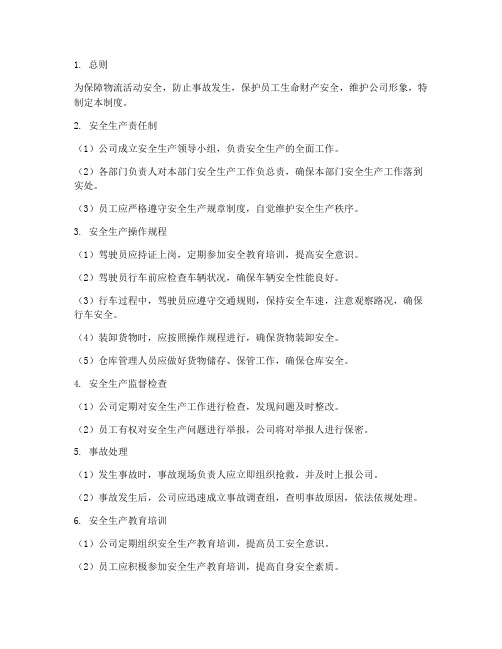 1. 总则

为保障物流活动安全，防止事故发生，保护员工生命财产安全，维护公司形象，特制定本制度。

2. 安全生产责任制

（1）公司成立安全生产领导小组，负责安全生产的全面工作。

（2）各部门负责人对本部门安全生产工作负总责，确保本部门安全生产工作落到实处。

（3）员工应严格遵守安全生产规章制度，自觉维护安全生产秩序。

3. 安全生产操作规程

（1）驾驶员应持证上岗，定期参加安全教育培训，提高安全意识。

（2）驾驶员行车前应检查车辆状况，确保车辆安全性能良好。

（3）行车过程中，驾驶员应遵守交通规则，保持安全车速，注意观察路况，确保行车安全。

（4）装卸货物时，应按照操作规程进行，确保货物装卸安全。

（5）仓库管理人员应做好货物储存、保管工作，确保仓库安全。

4. 安全生产监督检查

（1）公司定期对安全生产工作进行检查，发现问题及时整改。

（2）员工有权对安全生产问题进行举报，公司将对举报人进行保密。

5. 事故处理

（1）发生事故时，事故现场负责人应立即组织抢救，并及时上报公司。

（2）事故发生后，公司应迅速成立事故调查组，查明事故原因，依法依规处理。

6. 安全生产教育培训

（1）公司定期组织安全生产教育培训，提高员工安全意识。

（2）员工应积极参加安全生产教育培训，提高自身安全素质。